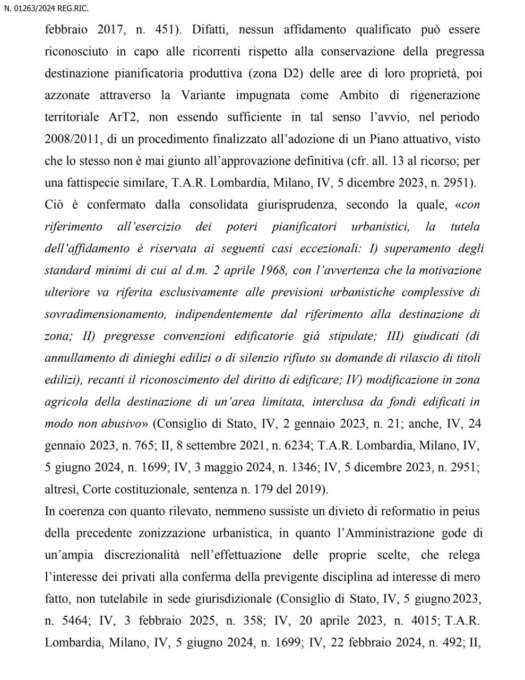 N. 01263/2024 REG.RIC.

febbraio 2017, n. 451). Difatti, nessun affidamento qualificato può essere riconosciuto in capo alle ricorrenti rispetto alla conservazione della pregressa destinazione pianificatoria produttiva (zona D2) delle aree di loro proprietà, poi azzonate attraverso la Variante impugnata come Ambito di rigenerazione territoriale ArT2, non essendo sufficiente in tal senso l'avvio, nel periodo 2008/2011, di un procedimento finalizzato all'adozione di un Piano attuativo, visto che lo stesso non è mai giunto all'approvazione definitiva (cfr. all. 13 al ricorso; per una fattispecie similare, T.A.R. Lombardia, Milano, IV, 5 dicembre 2023, n. 2951).

Ciò è confermato dalla consolidata giurisprudenza, secondo la quale, «con riferimento all'esercizio dei poteri pianificatori urbanistici, la tutela dell'affidamento è riservata ai seguenti casi eccezionali: I) superamento degli standard minimi di cui al d.m. 2 aprile 1968, con l'avvertenza che la motivazione ulteriore va riferita esclusivamente alle previsioni urbanistiche complessive di sovradimensionamento, indipendentemente dal riferimento alla destinazione di zona; II) pregresse convenzioni edificatorie già stipulate; III) giudicati (di annullamento di dinieghi edilizi o di silenzio rifiuto su domande di rilascio di titoli edilizi), recanti il riconoscimento del diritto di edificare; IV) modificazione in zona agricola della destinazione di un'area limitata, interclusa da fondi edificati in modo non abusivo» (Consiglio di Stato, IV, 2 gennaio 2023, n. 21; anche, IV, 24 gennaio 2023, n. 765; II, 8 settembre 2021, n. 6234; T.A.R. Lombardia, Milano, IV, 5 giugno 2024, n. 1699; IV, 3 maggio 2024, n. 1346; IV, 5 dicembre 2023, n. 2951; altresì, Corte costituzionale, sentenza n. 179 del 2019).

In coerenza con quanto rilevato, nemmeno sussiste un divieto di reformatio in peius della precedente zonizzazione urbanistica, in quanto l'Amministrazione gode di un'ampia discrezionalità nell'effettuazione delle proprie scelte, che relega l'interesse dei privati alla conferma della previgente disciplina ad interesse di mero fatto, non tutelabile in sede giurisdizionale (Consiglio di Stato, IV, 5 giugno 2023, n. 5464; IV, 3 febbraio 2025, n. 358; IV, 20 aprile 2023, n. 4015; T.A.R. Lombardia, Milano, IV, 5 giugno 2024, n. 1699; IV, 22 febbraio 2024, n. 492; II,